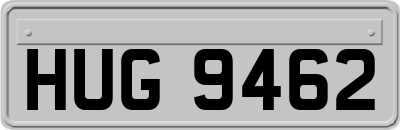 HUG 9462